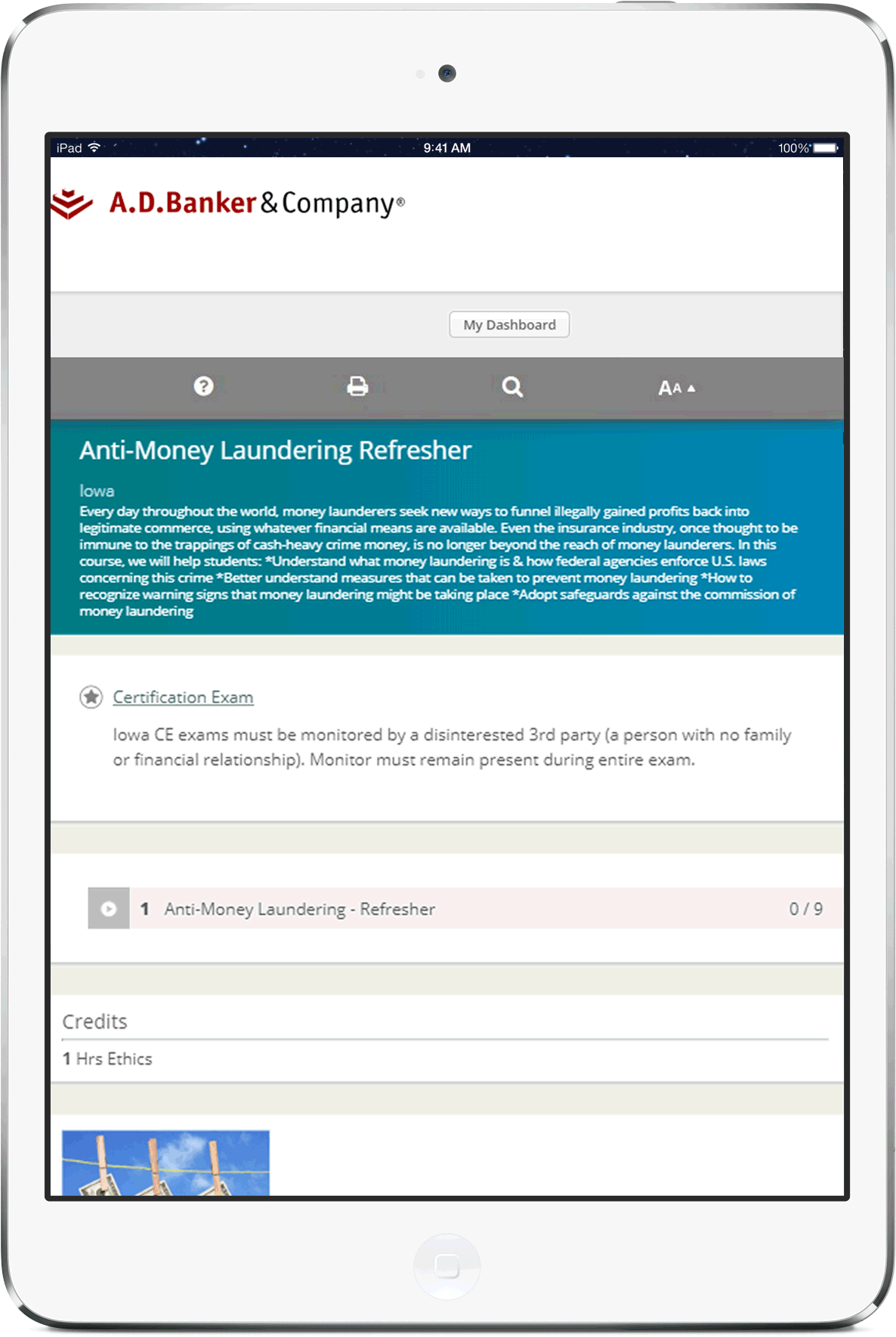 iPad 9:41 AM 100%

A.D.Banker & Company®

My Dashboard

AA

Anti-Money Laundering Refresher

Iowa
Every day throughout the world, money launderers seek new ways to funnel illegally gained profits back into legitimate commerce, using whatever financial means are available. Even the insurance industry, once thought to be immune to the trappings of cash-heavy crime money, is no longer beyond the reach of money launderers. In this course, we will help students: *Understand what money laundering is & how federal agencies enforce U.S. laws concerning this crime *Better understand measures that can be taken to prevent money laundering *How to recognize warning signs that money laundering might be taking place *Adopt safeguards against the commission of money laundering

Certification Exam

Iowa CE exams must be monitored by a disinterested 3rd party (a person with no family or financial relationship). Monitor must remain present during entire exam.

1 Anti-Money Laundering - Refresher 0 / 9

Credits

1 Hrs Ethics